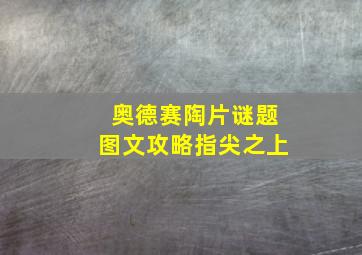 奥德赛陶片谜题
图文攻略指尖之上